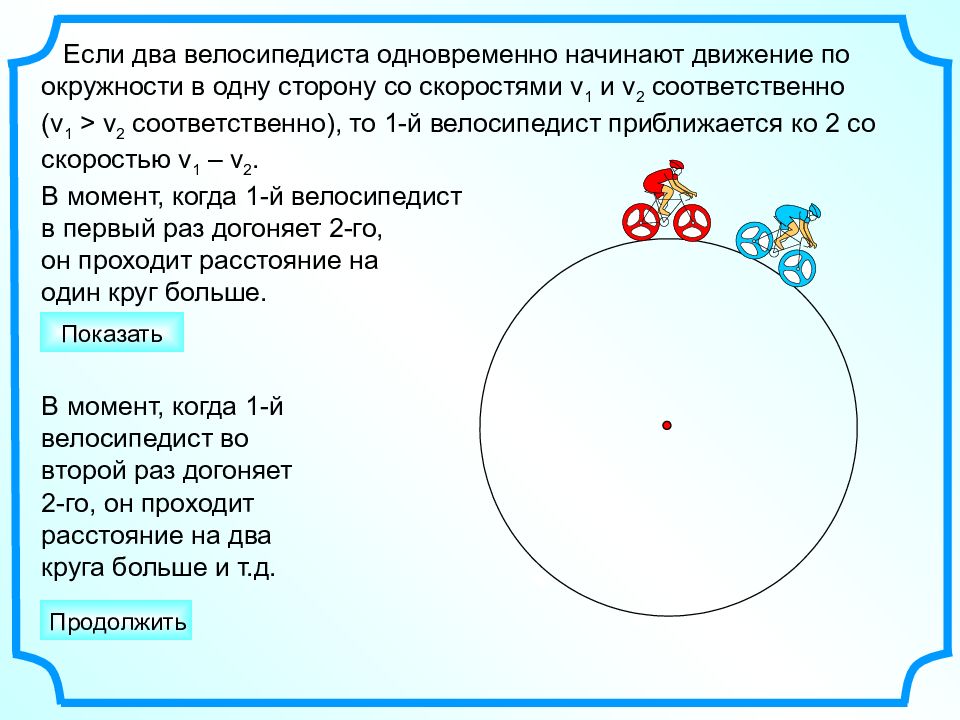 Если два велосипедиста одновременно начинают движение по окружности в одну сторону со скоростями $v_1$ и $v_2$ соответственно ($v_1 > v_2$ соответственно), то 1-й велосипедист приближается ко 2 со скоростью $v_1 – v_2$.

В момент, когда 1-й велосипедист в первый раз догоняет 2-го, он проходит расстояние на один круг больше.

Показать

В момент, когда 1-й велосипедист во второй раз догоняет 2-го, он проходит расстояние на два круга больше и т.д.

Продолжить